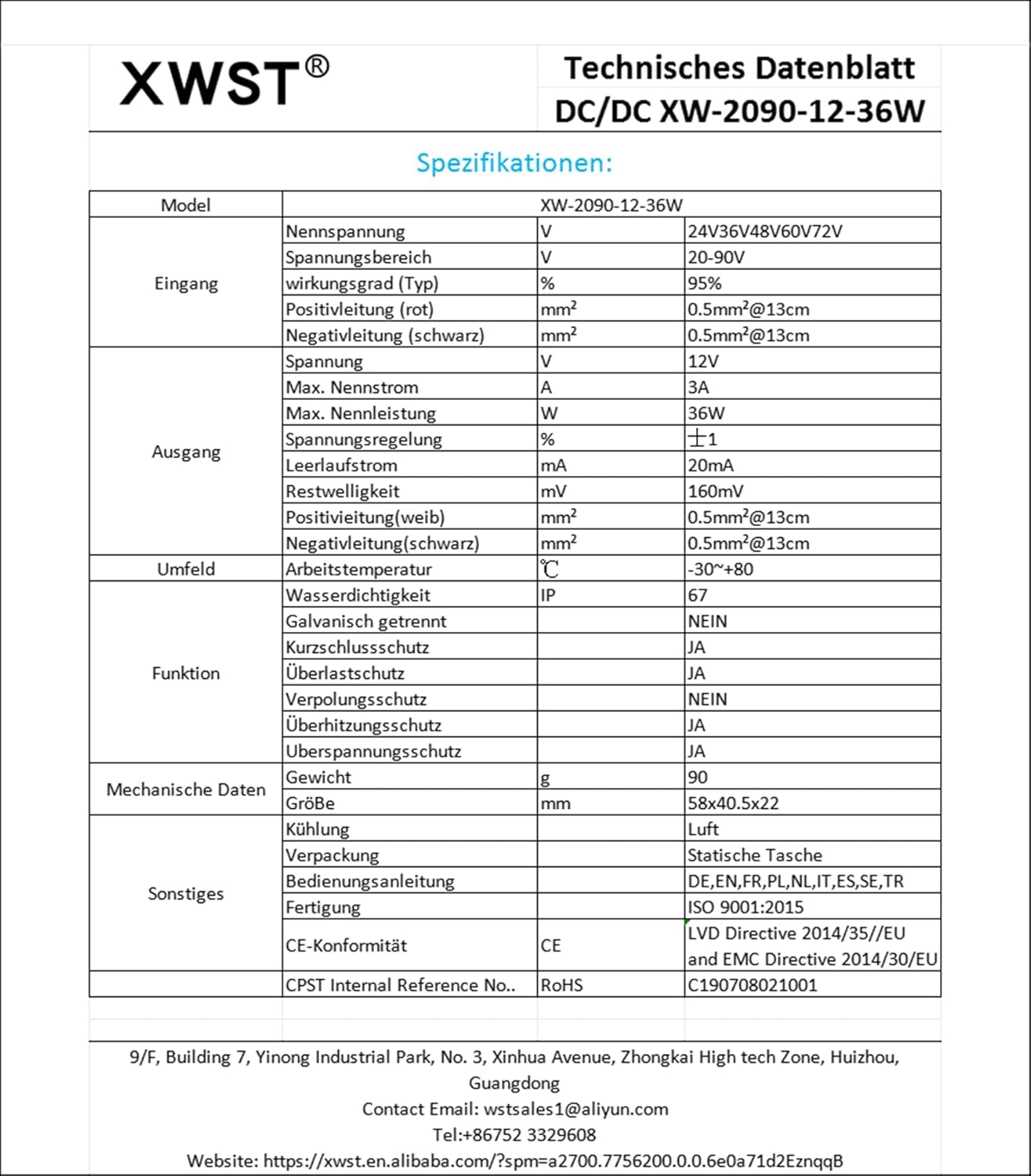 XWST®

Technisches Datenblatt
DC/DC XW-2090-12-36W

Spezifikationen:

| Model | XW-2090-12-36W | | |
|---|---|---|---|
| Eingang | Nennspannung | V | 24V36V48V60V72V |
| | Spannungsbereich | V | 20-90V |
| | wirkungsgrad (Typ) | % | 95% |
| | Positivleitung (rot) | $mm^2$ | $0.5mm^2$@13cm |
| | Negativleitung (schwarz) | $mm^2$ | $0.5mm^2$@13cm |
| Ausgang | Spannung | V | 12V |
| | Max. Nennstrom | A | 3A |
| | Max. Nennleistung | W | 36W |
| | Spannungsregelung | % | ±1 |
| | Leerlaufstrom | mA | 20mA |
| | Restwelligkeit | mV | 160mV |
| | Positivieitung(weib) | $mm^2$ | $0.5mm^2$@13cm |
| | Negativleitung(schwarz) | $mm^2$ | $0.5mm^2$@13cm |
| Umfeld | Arbeitstemperatur | ℃ | -30~+80 |
| Funktion | Wasserdichtigkeit | IP | 67 |
| | Galvanisch getrennt | | NEIN |
| | Kurzschlussschutz | | JA |
| | Überlastschutz | | JA |
| | Verpolungsschutz | | NEIN |
| | Überhitzungsschutz | | JA |
| | Uberspannungsschutz | | JA |
| Mechanische Daten | Gewicht | g | 90 |
| | GröBe | mm | 58x40.5x22 |
| Sonstiges | Kühlung | | Luft |
| | Verpackung | | Statische Tasche |
| | Bedienungsanleitung | | DE,EN,FR,PL,NL,IT,ES,SE,TR |
| | Fertigung | | ISO 9001:2015 |
| | CE-Konformität | CE | LVD Directive 2014/35//EU and EMC Directive 2014/30/EU |
| | CPST Internal Reference No.. | RoHS | C190708021001 |

9/F, Building 7, Yinong Industrial Park, No. 3, Xinhua Avenue, Zhongkai High tech Zone, Huizhou, Guangdong
Contact Email: wstsales1@aliyun.com
Tel:+86752 3329608
Website: https://xwst.en.alibaba.com/?spm=a2700.7756200.0.0.6e0a71d2EznqqB